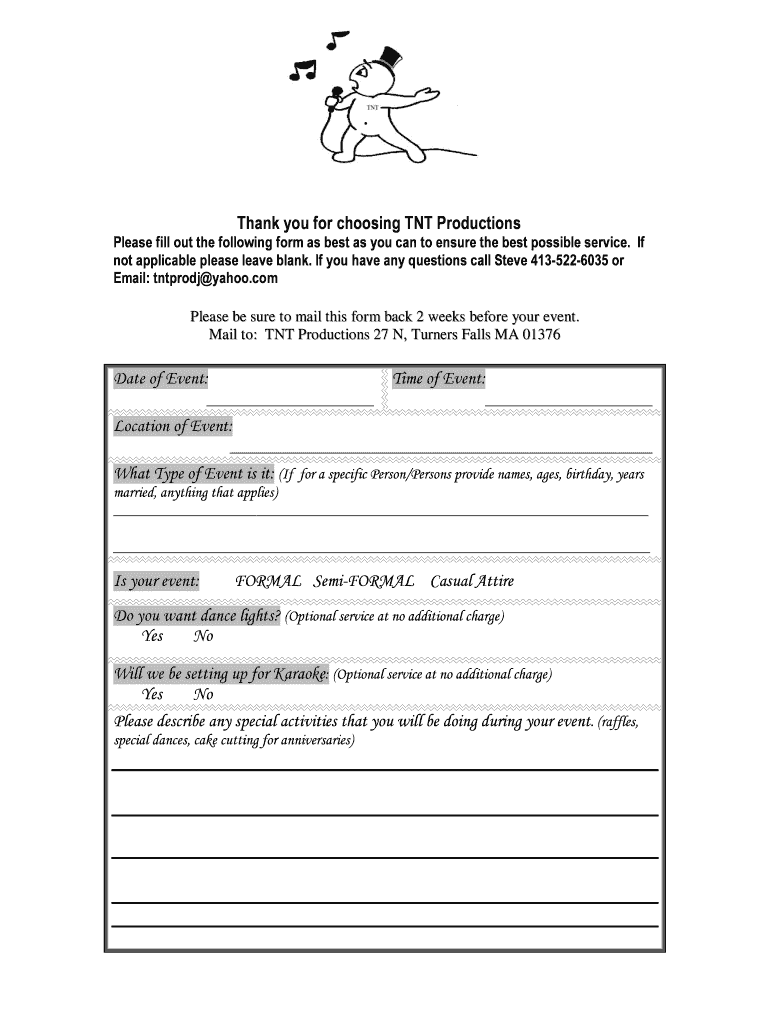 TNT

Thank you for choosing TNT Productions

Please fill out the following form as best as you can to ensure the best possible service. If not applicable please leave blank. If you have any questions call Steve 413-522-6035 or Email: tntprodj@yahoo.com

Please be sure to mail this form back 2 weeks before your event.
Mail to: TNT Productions 27 N, Turners Falls MA 01376

Date of Event: Time of Event:

Location of Event:

What Type of Event is it: (If for a specific Person/Persons provide names, ages, birthday, years married, anything that applies)

Is your event: FORMAL Semi-FORMAL Casual Attire

Do you want dance lights? (Optional service at no additional charge)
Yes No

Will we be setting up for Karaoke: (Optional service at no additional charge)
Yes No

Please describe any special activities that you will be doing during your event. (raffles, special dances, cake cutting for anniversaries)